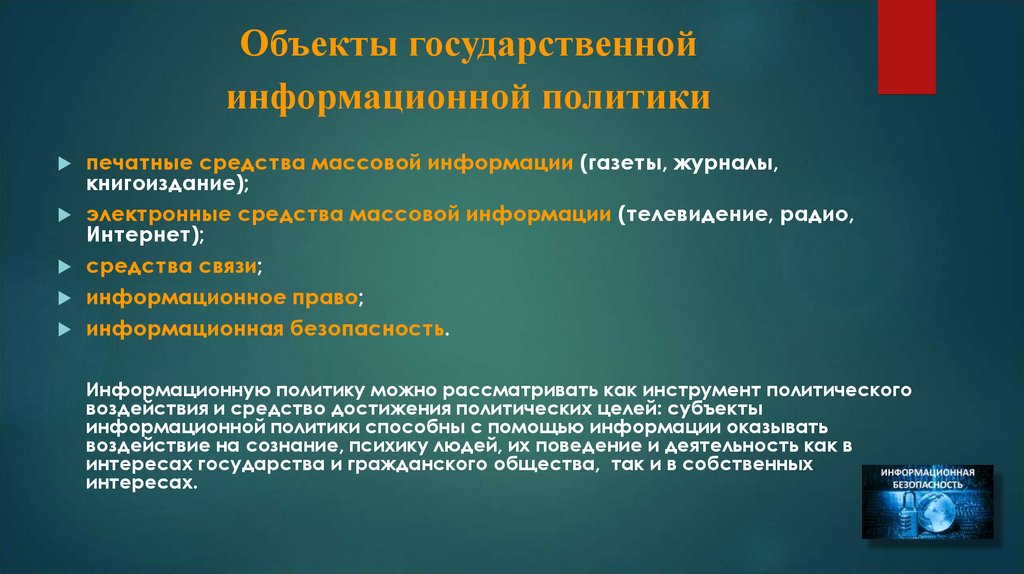 Объекты государственной информационной политики

печатные средства массовой информации (газеты, журналы, книгоиздание);

электронные средства массовой информации (телевидение, радио, Интернет);

средства связи;

информационное право;

информационная безопасность.

Информационную политику можно рассматривать как инструмент политического воздействия и средство достижения политических целей: субъекты информационной политики способны с помощью информации оказывать воздействие на сознание, психику людей, их поведение и деятельность как в интересах государства и гражданского общества, так и в собственных интересах.

ИНФОРМАЦИОННАЯ БЕЗОПАСНОСТЬ